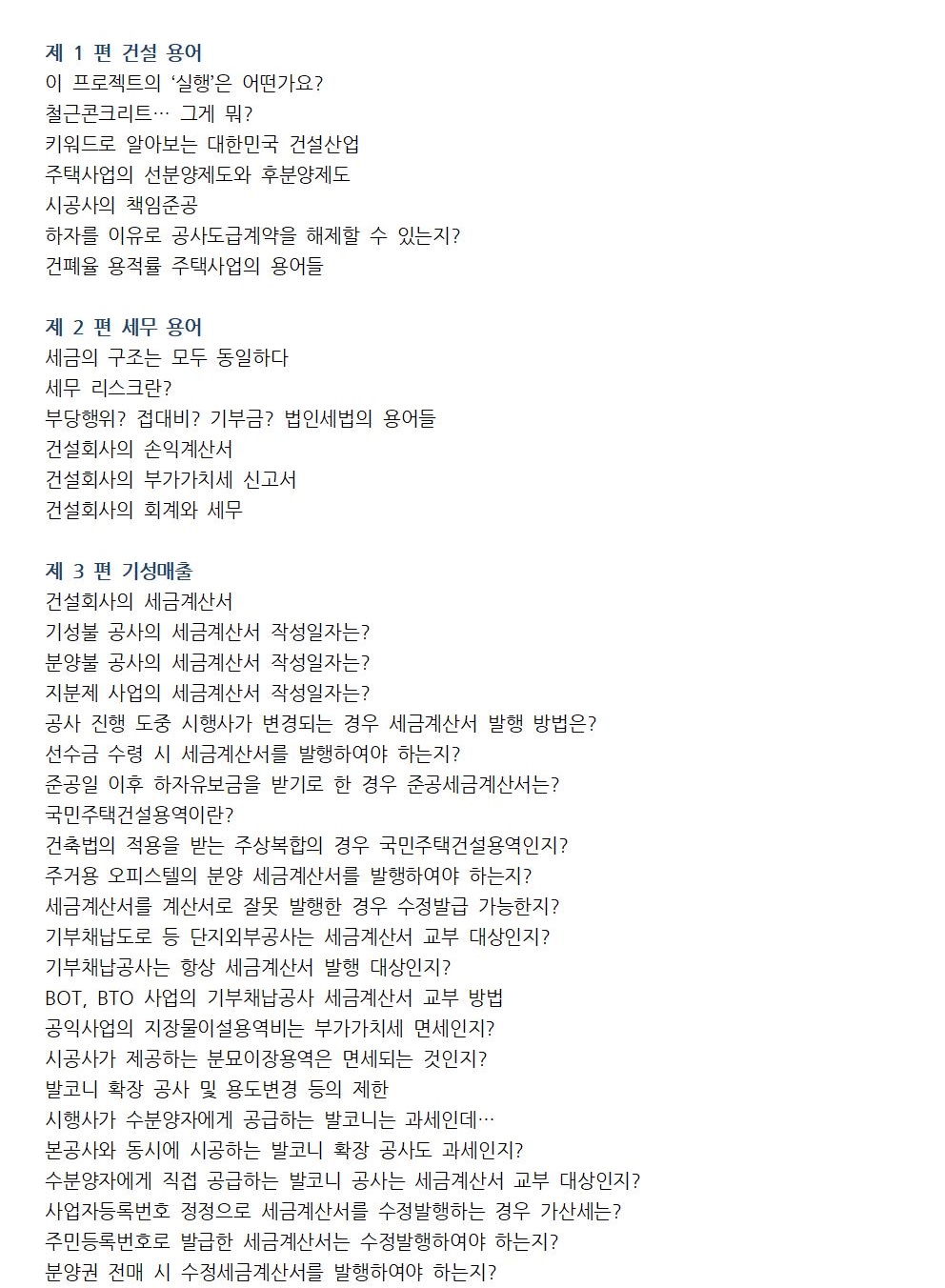 제 1 편 건설 용어
이 프로젝트의 '실행'은 어떤가요?
철근콘크리트… 그게 뭐?
키워드로 알아보는 대한민국 건설산업
주택사업의 선분양제도와 후분양제도
시공사의 책임준공
하자를 이유로 공사도급계약을 해제할 수 있는지?
건폐율 용적률 주택사업의 용어들

제 2 편 세무 용어
세금의 구조는 모두 동일하다
세무 리스크란?
부당행위? 접대비? 기부금? 법인세법의 용어들
건설회사의 손익계산서
건설회사의 부가가치세 신고서
건설회사의 회계와 세무

제 3 편 기성매출
건설회사의 세금계산서
기성불 공사의 세금계산서 작성일자는?
분양불 공사의 세금계산서 작성일자는?
지분제 사업의 세금계산서 작성일자는?
공사 진행 도중 시행사가 변경되는 경우 세금계산서 발행 방법은?
선수금 수령 시 세금계산서를 발행하여야 하는지?
준공일 이후 하자유보금을 받기로 한 경우 준공세금계산서는?
국민주택건설용역이란?
건축법의 적용을 받는 주상복합의 경우 국민주택건설용역인지?
주거용 오피스텔의 분양 세금계산서를 발행하여야 하는지?
세금계산서를 계산서로 잘못 발행한 경우 수정발급 가능한지?
기부채납도로 등 단지외부공사는 세금계산서 교부 대상인지?
기부채납공사는 항상 세금계산서 발행 대상인지?
BOT, BTO 사업의 기부채납공사 세금계산서 교부 방법
공익사업의 지장물이설용역비는 부가가치세 면세인지?
시공사가 제공하는 분묘이장용역은 면세되는 것인지?
발코니 확장 공사 및 용도변경 등의 제한
시행사가 수분양자에게 공급하는 발코니는 과세인데…
본공사와 동시에 시공하는 발코니 확장 공사도 과세인지?
수분양자에게 직접 공급하는 발코니 공사는 세금계산서 교부 대상인지?
사업자등록번호 정정으로 세금계산서를 수정발행하는 경우 가산세는?
주민등록번호로 발급한 세금계산서는 수정발행하여야 하는지?
분양권 전매 시 수정세금계산서를 발행하여야 하는지?